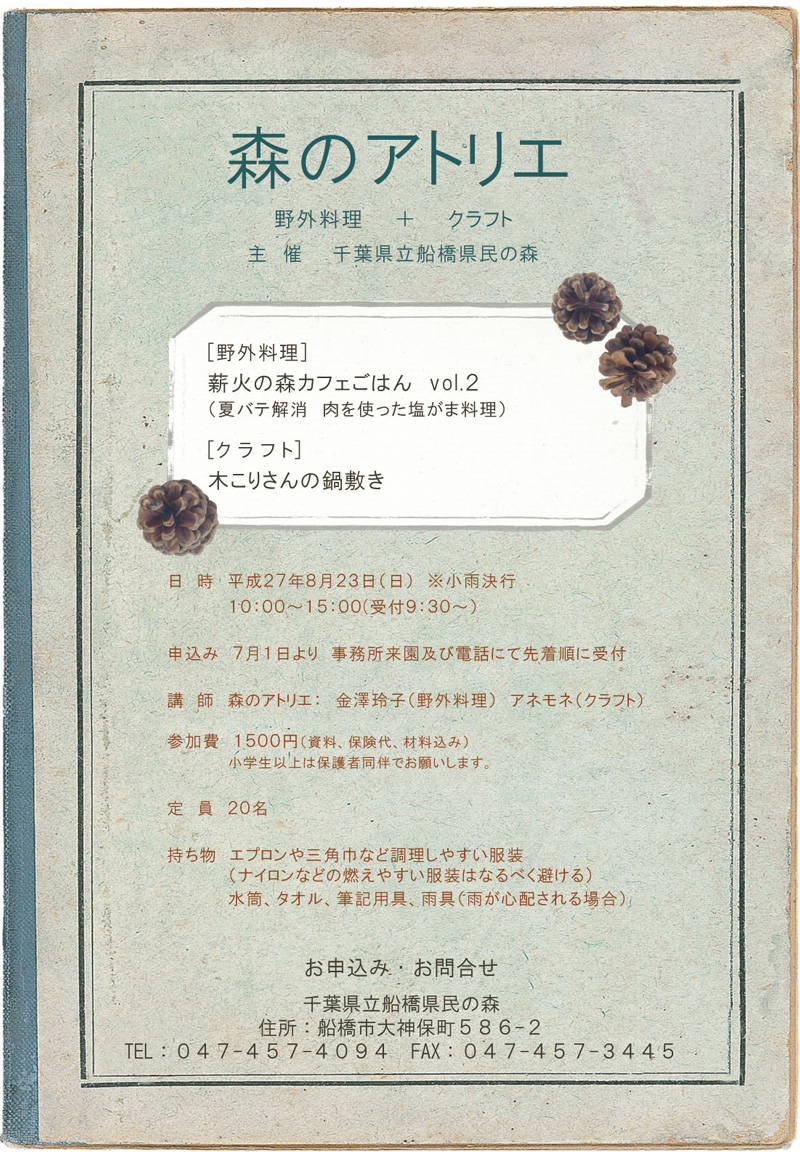 森のアトリエ

野外料理 ＋ クラフト

主 催 千葉県立船橋県民の森

［野外料理］
薪火の森カフェごはん vol.2
（夏バテ解消 肉を使った塩がま料理）

［クラフト］
木こりさんの鍋敷き

日 時 平成27年8月23日（日） ※小雨決行
10:00～15:00（受付9:30～）

申込み 7月1日より 事務所来園及び電話にて先着順に受付

講 師 森のアトリエ： 金澤玲子（野外料理） アネモネ（クラフト）

参加費 1500円（資料、保険代、材料込み）
小学生以上は保護者同伴でお願いします。

定 員 20名

持ち物 エプロンや三角巾など調理しやすい服装
（ナイロンなどの燃えやすい服装はなるべく避ける）
水筒、タオル、筆記用具、雨具（雨が心配される場合）

お申込み・お問合せ

千葉県立船橋県民の森
住所：船橋市大神保町586-2
TEL：047-457-4094 FAX：047-457-3445